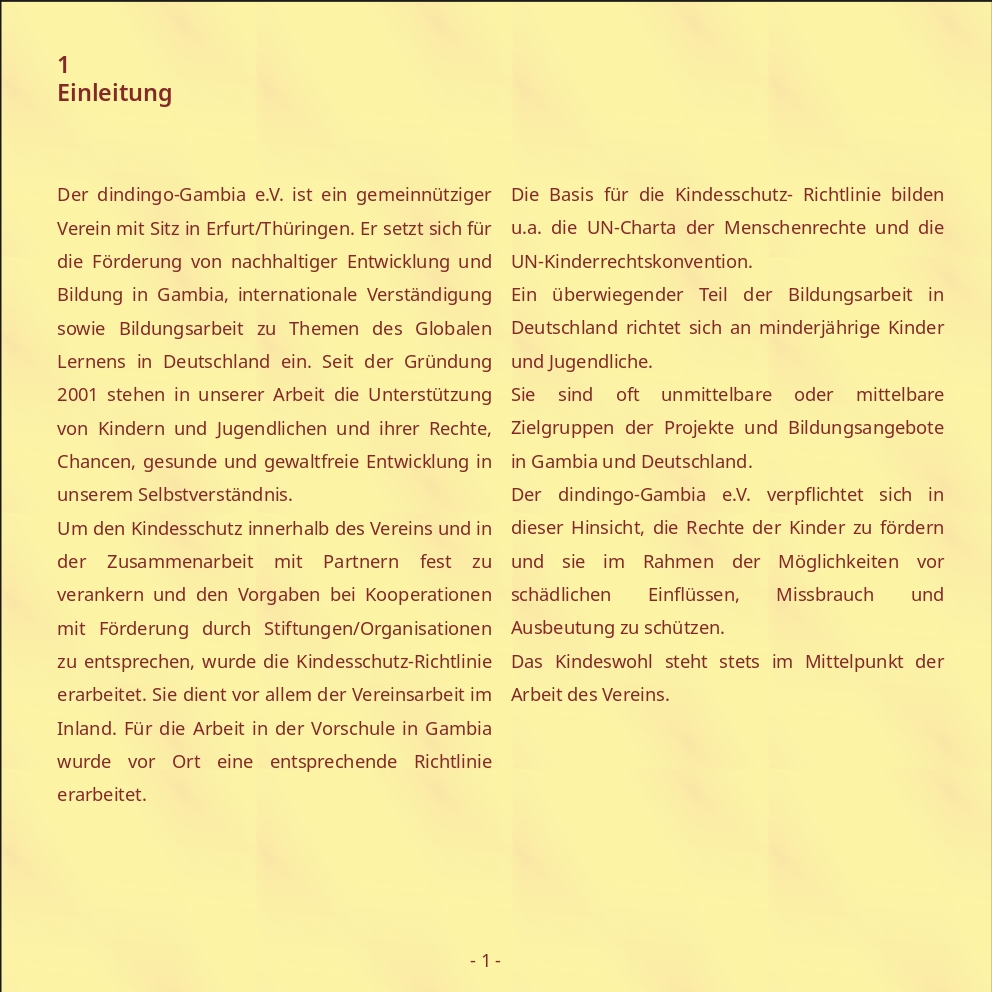 1
Einleitung

Der dindingo-Gambia e.V. ist ein gemeinnütziger Verein mit Sitz in Erfurt/Thüringen. Er setzt sich für die Förderung von nachhaltiger Entwicklung und Bildung in Gambia, internationale Verständigung sowie Bildungsarbeit zu Themen des Globalen Lernens in Deutschland ein. Seit der Gründung 2001 stehen in unserer Arbeit die Unterstützung von Kindern und Jugendlichen und ihrer Rechte, Chancen, gesunde und gewaltfreie Entwicklung in unserem Selbstverständnis.

Um den Kindesschutz innerhalb des Vereins und in der Zusammenarbeit mit Partnern fest zu verankern und den Vorgaben bei Kooperationen mit Förderung durch Stiftungen/Organisationen zu entsprechen, wurde die Kindesschutz-Richtlinie erarbeitet. Sie dient vor allem der Vereinsarbeit im Inland. Für die Arbeit in der Vorschule in Gambia wurde vor Ort eine entsprechende Richtlinie erarbeitet.

Die Basis für die Kindesschutz- Richtlinie bilden u.a. die UN-Charta der Menschenrechte und die UN-Kinderrechtskonvention.

Ein überwiegender Teil der Bildungsarbeit in Deutschland richtet sich an minderjährige Kinder und Jugendliche.

Sie sind oft unmittelbare oder mittelbare Zielgruppen der Projekte und Bildungsangebote in Gambia und Deutschland.

Der dindingo-Gambia e.V. verpflichtet sich in dieser Hinsicht, die Rechte der Kinder zu fördern und sie im Rahmen der Möglichkeiten vor schädlichen Einflüssen, Missbrauch und Ausbeutung zu schützen.

Das Kindeswohl steht stets im Mittelpunkt der Arbeit des Vereins.

- 1 -